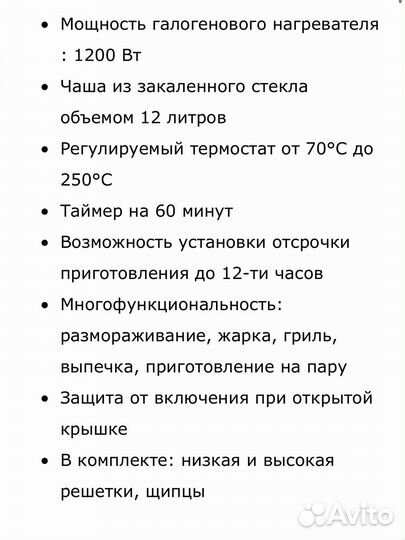 • Мощность галогенового нагревателя : 1200 Вт

• Чаша из закаленного стекла объемом 12 литров

• Регулируемый термостат от 70°C до 250°C

• Таймер на 60 минут

• Возможность установки отсрочки приготовления до 12-ти часов

• Многофункциональность: размораживание, жарка, гриль, выпечка, приготовление на пару

• Защита от включения при открытой крышке

• В комплекте: низкая и высокая решетки, щипцы

Avito